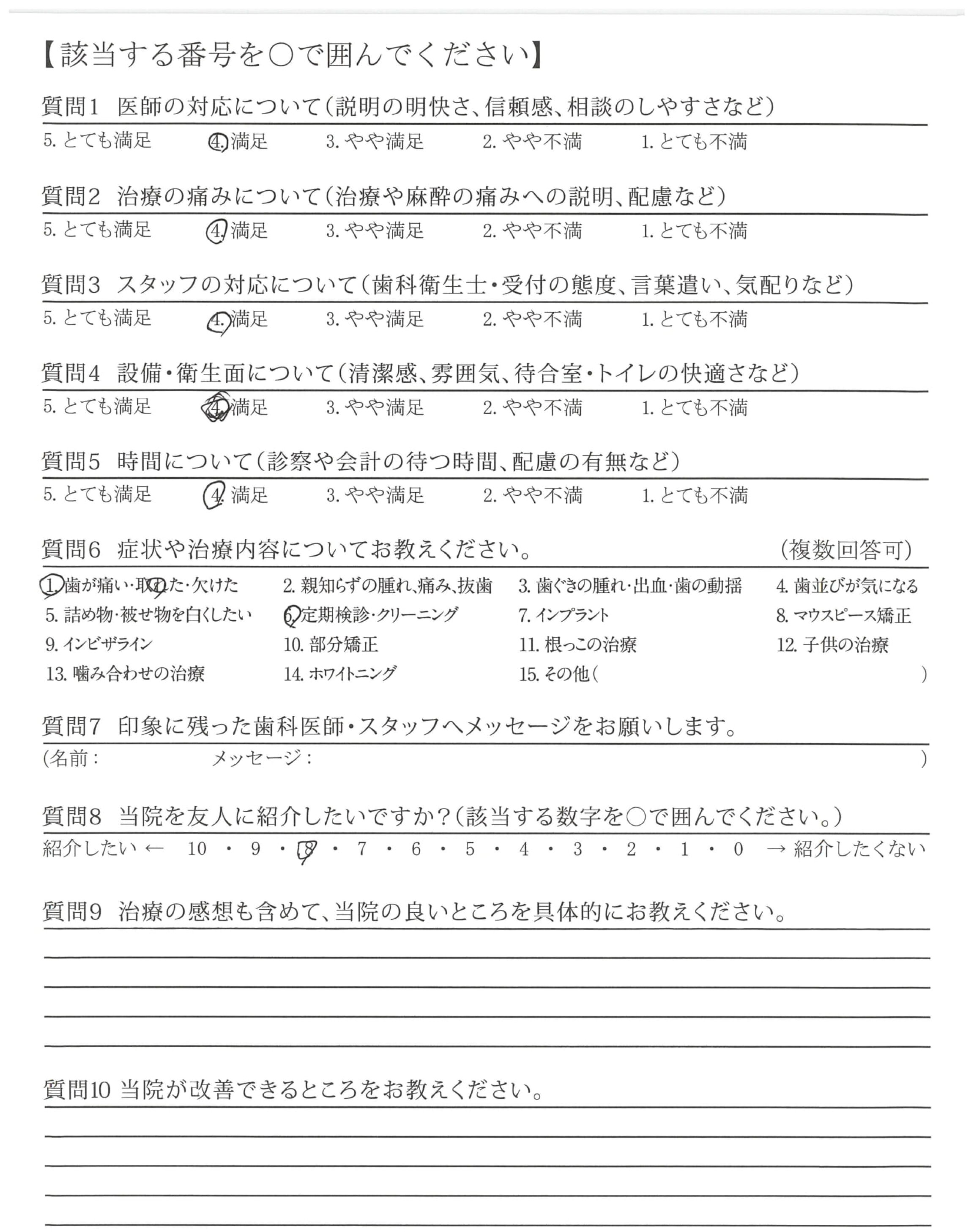 【該当する番号を○で囲んでください】

質問1 医師の対応について（説明の明快さ、信頼感、相談のしやすさなど）
5. とても満足 4. 満足 3. やや満足 2. やや不満 1. とても不満

質問2 治療の痛みについて（治療や麻酔の痛みへの説明、配慮など）
5. とても満足 4. 満足 3. やや満足 2. やや不満 1. とても不満

質問3 スタッフの対応について（歯科衛生士・受付の態度、言葉遣い、気配りなど）
5. とても満足 4. 満足 3. やや満足 2. やや不満 1. とても不満

質問4 設備・衛生面について（清潔感、雰囲気、待合室・トイレの快適さなど）
5. とても満足 4. 満足 3. やや満足 2. やや不満 1. とても不満

質問5 時間について（診察や会計の待つ時間、配慮の有無など）
5. とても満足 4. 満足 3. やや満足 2. やや不満 1. とても不満

質問6 症状や治療内容についてお教えください。 （複数回答可）
1. 歯が痛い・取れた・欠けた 2. 親知らずの腫れ、痛み、抜歯 3. 歯ぐきの腫れ・出血・歯の動揺 4. 歯並びが気になる
5. 詰め物・被せ物を白くしたい 6. 定期検診・クリーニング 7. インプラント 8. マウスピース矯正
9. インビザライン 10. 部分矯正 11. 根っこの治療 12. 子供の治療
13. 噛み合わせの治療 14. ホワイトニング 15. その他（ ）

質問7 印象に残った歯科医師・スタッフへメッセージをお願いします。
（名前： メッセージ： ）

質問8 当院を友人に紹介したいですか？（該当する数字を○で囲んでください。）
紹介したい ← 10 ・ 9 ・ 8 ・ 7 ・ 6 ・ 5 ・ 4 ・ 3 ・ 2 ・ 1 ・ 0 → 紹介したくない

質問9 治療の感想も含めて、当院の良いところを具体的にお教えください。

質問10 当院が改善できるところをお教えください。